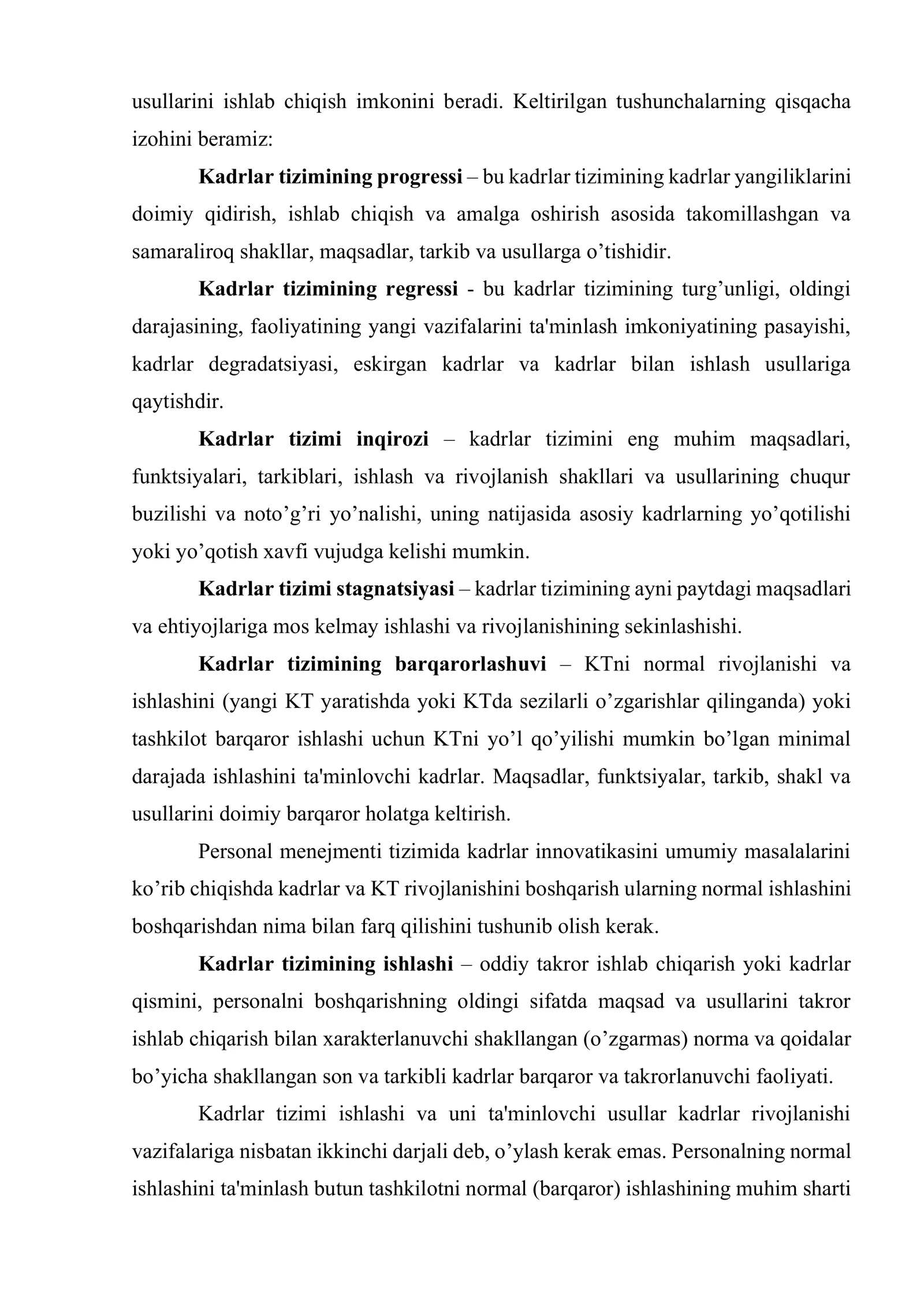 usullarini ishlab chiqish imkonini beradi. Keltirilgan tushunchalarning qisqacha izohini beramiz:

Kadrlar tizimining progressi – bu kadrlar tizimining kadrlar yangiliklarini doimiy qidirish, ishlab chiqish va amalga oshirish asosida takomillashgan va samaraliroq shakllar, maqsadlar, tarkib va usullarga o'tishidir.

Kadrlar tizimining regressi - bu kadrlar tizimining turg'unligi, oldingi darajasining, faoliyatining yangi vazifalarini ta'minlash imkoniyatining pasayishi, kadrlar degradatsiyasi, eskirgan kadrlar va kadrlar bilan ishlash usullariga qaytishdir.

Kadrlar tizimi inqirozi – kadrlar tizimini eng muhim maqsadlari, funktsiyalari, tarkiblari, ishlash va rivojlanish shakllari va usullarining chuqur buzilishi va noto'g'ri yo'nalishi, uning natijasida asosiy kadrlarning yo'qotilishi yoki yo'qotish xavfi vujudga kelishi mumkin.

Kadrlar tizimi stagnatsiyasi – kadrlar tizimining ayni paytdagi maqsadlari va ehtiyojlariga mos kelmay ishlashi va rivojlanishining sekinlashishi.

Kadrlar tizimining barqarorlashuvi – KTni normal rivojlanishi va ishlashini (yangi KT yaratishda yoki KTda sezilarli o'zgarishlar qilinganda) yoki tashkilot barqaror ishlashi uchun KTni yo'l qo'yilishi mumkin bo'lgan minimal darajada ishlashini ta'minlovchi kadrlar. Maqsadlar, funktsiyalar, tarkib, shakl va usullarini doimiy barqaror holatga keltirish.

Personal menejmenti tizimida kadrlar innovatikasini umumiy masalalarini ko'rib chiqishda kadrlar va KT rivojlanishini boshqarish ularning normal ishlashini boshqarishdan nima bilan farq qilishini tushunib olish kerak.

Kadrlar tizimining ishlashi – oddiy takror ishlab chiqarish yoki kadrlar qismini, personalni boshqarishning oldingi sifatda maqsad va usullarini takror ishlab chiqarish bilan xarakterlanuvchi shakllangan (o'zgarmas) norma va qoidalar bo'yicha shakllangan son va tarkibli kadrlar barqaror va takrorlanuvchi faoliyati.

Kadrlar tizimi ishlashi va uni ta'minlovchi usullar kadrlar rivojlanishi vazifalariga nisbatan ikkinchi darjali deb, o'ylash kerak emas. Personalning normal ishlashini ta'minlash butun tashkilotni normal (barqaror) ishlashining muhim sharti